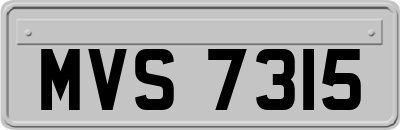 MVS 7315